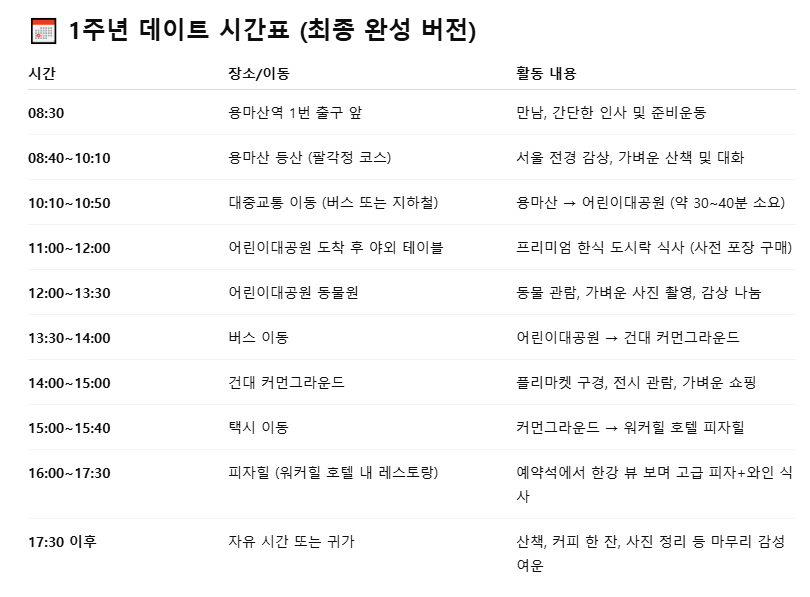 1주년 데이트 시간표 (최종 완성 버전)

| 시간 | 장소/이동 | 활동 내용 |
|---|---|---|
| 08:30 | 용마산역 1번 출구 앞 | 만남, 간단한 인사 및 준비운동 |
| 08:40~10:10 | 용마산 등산 (팔각정 코스) | 서울 전경 감상, 가벼운 산책 및 대화 |
| 10:10~10:50 | 대중교통 이동 (버스 또는 지하철) | 용마산 → 어린이대공원 (약 30~40분 소요) |
| 11:00~12:00 | 어린이대공원 도착 후 야외 테이블 | 프리미엄 한식 도시락 식사 (사전 포장 구매) |
| 12:00~13:30 | 어린이대공원 동물원 | 동물 관람, 가벼운 사진 촬영, 감상 나눔 |
| 13:30~14:00 | 버스 이동 | 어린이대공원 → 건대 커먼그라운드 |
| 14:00~15:00 | 건대 커먼그라운드 | 플리마켓 구경, 전시 관람, 가벼운 쇼핑 |
| 15:00~15:40 | 택시 이동 | 커먼그라운드 → 워커힐 호텔 피자힐 |
| 16:00~17:30 | 피자힐 (워커힐 호텔 내 레스토랑) | 예약석에서 한강 뷰 보며 고급 피자+와인 식사 |
| 17:30 이후 | 자유 시간 또는 귀가 | 산책, 커피 한 잔, 사진 정리 등 마무리 감성 여운 |